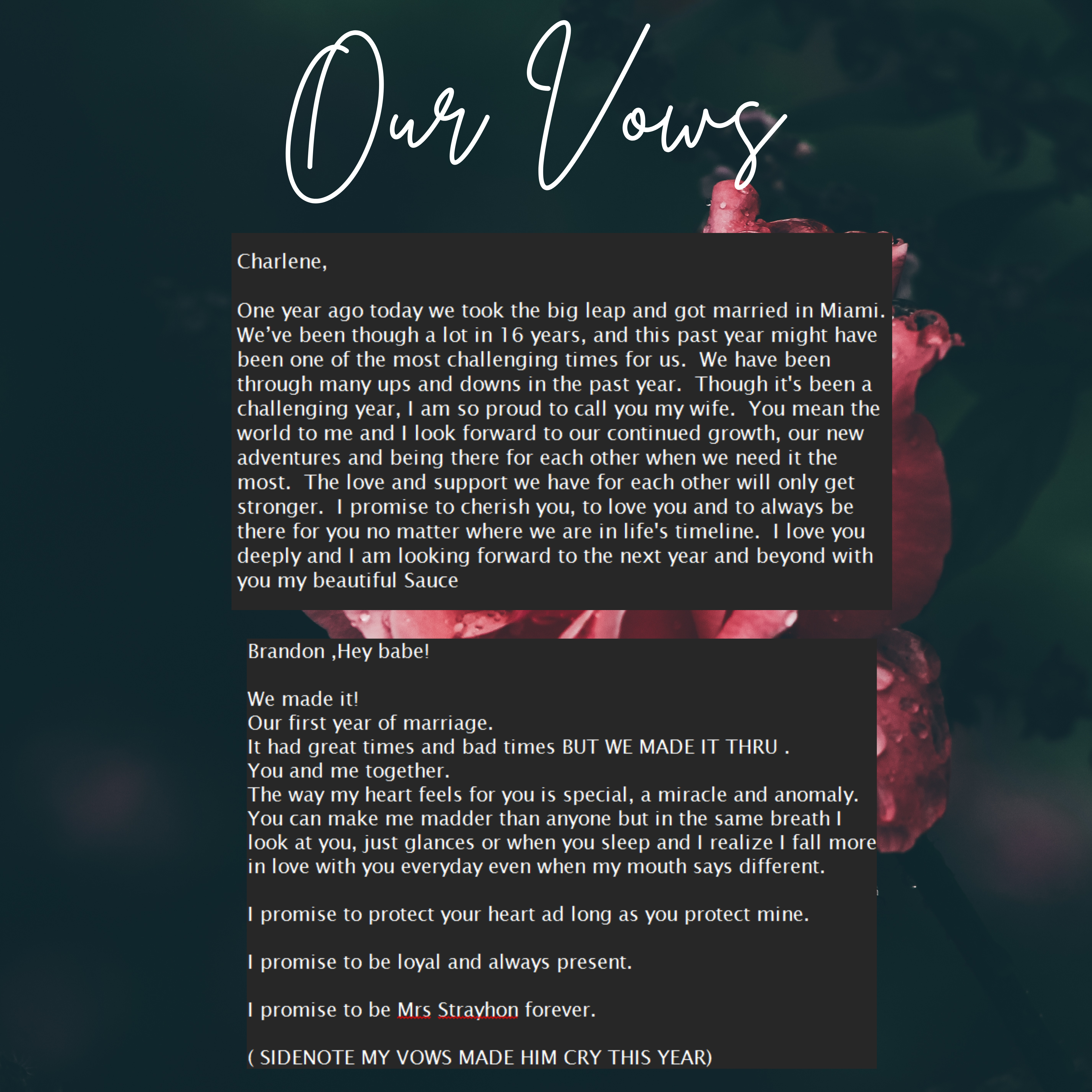 Our Vows

Charlene,

One year ago today we took the big leap and got married in Miami. We've been though a lot in 16 years, and this past year might have been one of the most challenging times for us. We have been through many ups and downs in the past year. Though it's been a challenging year, I am so proud to call you my wife. You mean the world to me and I look forward to our continued growth, our new adventures and being there for each other when we need it the most. The love and support we have for each other will only get stronger. I promise to cherish you, to love you and to always be there for you no matter where we are in life's timeline. I love you deeply and I am looking forward to the next year and beyond with you my beautiful Sauce

Brandon ,Hey babe!

We made it!
Our first year of marriage.
It had great times and bad times BUT WE MADE IT THRU .
You and me together.
The way my heart feels for you is special, a miracle and anomaly. You can make me madder than anyone but in the same breath I look at you, just glances or when you sleep and I realize I fall more in love with you everyday even when my mouth says different.

I promise to protect your heart ad long as you protect mine.

I promise to be loyal and always present.

I promise to be Mrs Strayhon forever.

( SIDENOTE MY VOWS MADE HIM CRY THIS YEAR)